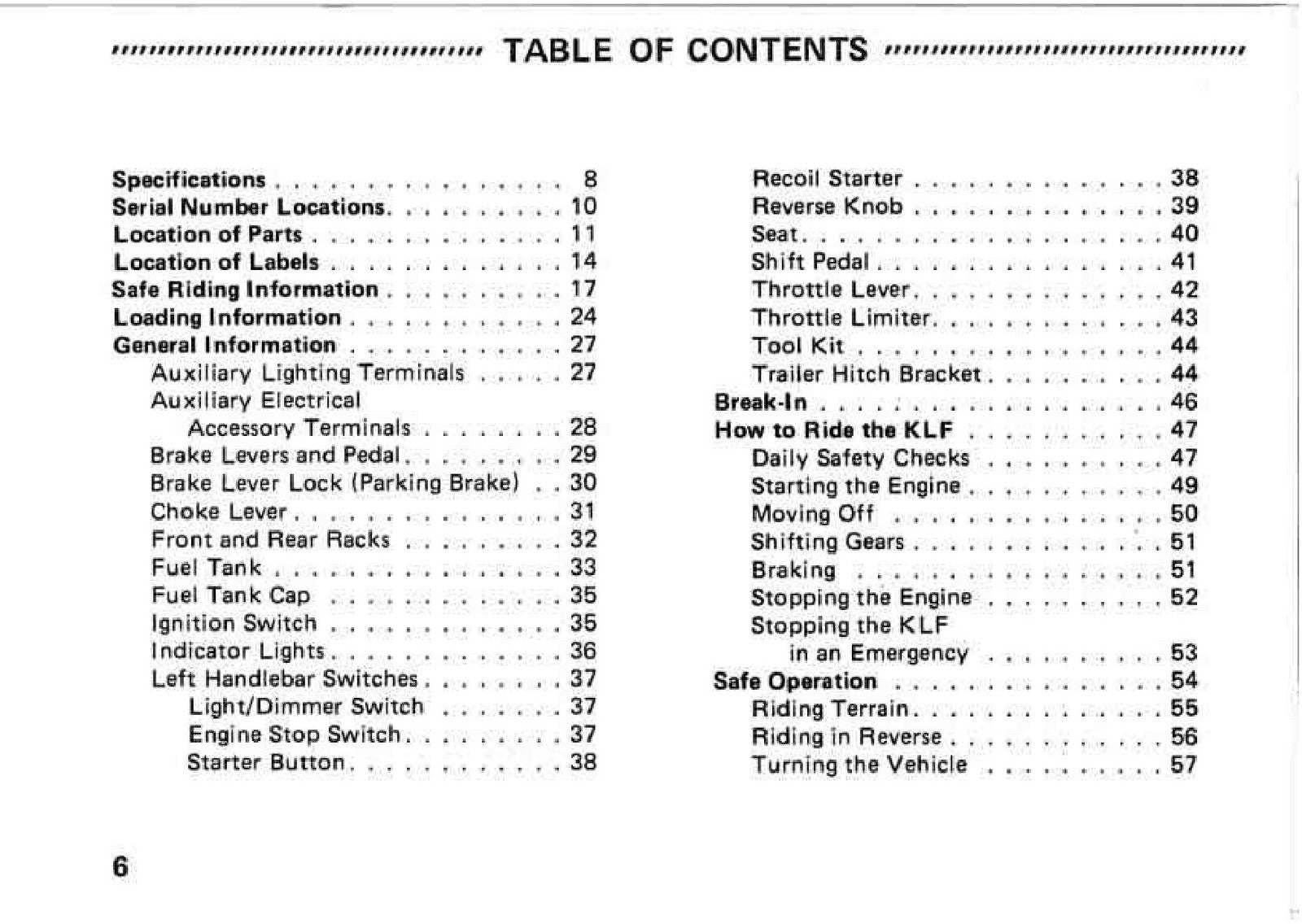 TABLE OF CONTENTS

Specifications 8
Serial Number Locations 10
Location of Parts 11
Location of Labels 14
Safe Riding Information 17
Loading Information 24
General Information 27
Auxiliary Lighting Terminals 27
Auxiliary Electrical
Accessory Terminals 28
Brake Levers and Pedal 29
Brake Lever Lock (Parking Brake) 30
Choke Lever 31
Front and Rear Racks 32
Fuel Tank 33
Fuel Tank Cap 35
Ignition Switch 35
Indicator Lights 36
Left Handlebar Switches 37
Light/Dimmer Switch 37
Engine Stop Switch 37
Starter Button 38

Recoil Starter 38
Reverse Knob 39
Seat 40
Shift Pedal 41
Throttle Lever 42
Throttle Limiter 43
Tool Kit 44
Trailer Hitch Bracket 44
Break-In 46
How to Ride the KLF 47
Daily Safety Checks 47
Starting the Engine 49
Moving Off 50
Shifting Gears 51
Braking 51
Stopping the Engine 52
Stopping the KLF
in an Emergency 53
Safe Operation 54
Riding Terrain 55
Riding in Reverse 56
Turning the Vehicle 57

6